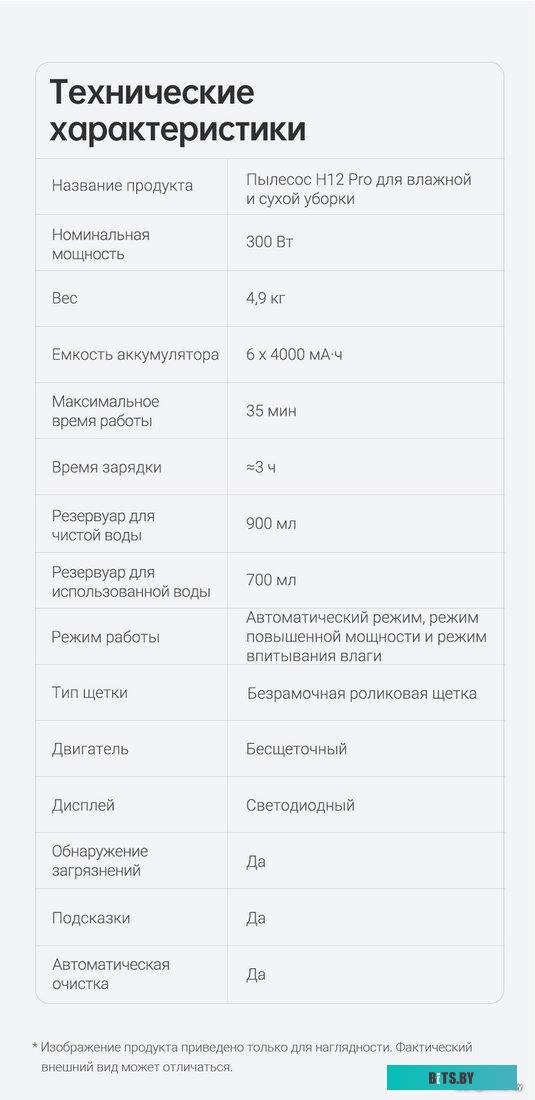 Технические характеристики

| | |
|---|---|
| Название продукта | Пылесос H12 Pro для влажной и сухой уборки |
| Номинальная мощность | 300 Вт |
| Вес | 4,9 кг |
| Емкость аккумулятора | 6 x 4000 мА·ч |
| Максимальное время работы | 35 мин |
| Время зарядки | ≈3 ч |
| Резервуар для чистой воды | 900 мл |
| Резервуар для использованной воды | 700 мл |
| Режим работы | Автоматический режим, режим повышенной мощности и режим впитывания влаги |
| Тип щетки | Безрамочная роликовая щетка |
| Двигатель | Бесщеточный |
| Дисплей | Светодиодный |
| Обнаружение загрязнений | Да |
| Подсказки | Да |
| Автоматическая очистка | Да |

* Изображение продукта приведено только для наглядности. Фактический внешний вид может отличаться.

BITS.BY